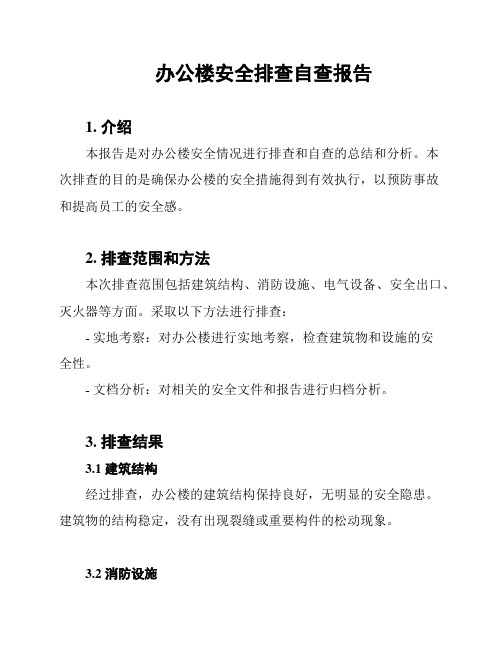 办公楼安全排查自查报告

1. 介绍

本报告是对办公楼安全情况进行排查和自查的总结和分析。本次排查的目的是确保办公楼的安全措施得到有效执行，以预防事故和提高员工的安全感。

2. 排查范围和方法

本次排查范围包括建筑结构、消防设施、电气设备、安全出口、灭火器等方面。采取以下方法进行排查：

- 实地考察：对办公楼进行实地考察，检查建筑物和设施的安全性。

- 文档分析：对相关的安全文件和报告进行归档分析。

3. 排查结果

3.1 建筑结构

经过排查，办公楼的建筑结构保持良好，无明显的安全隐患。建筑物的结构稳定，没有出现裂缝或重要构件的松动现象。

3.2 消防设施